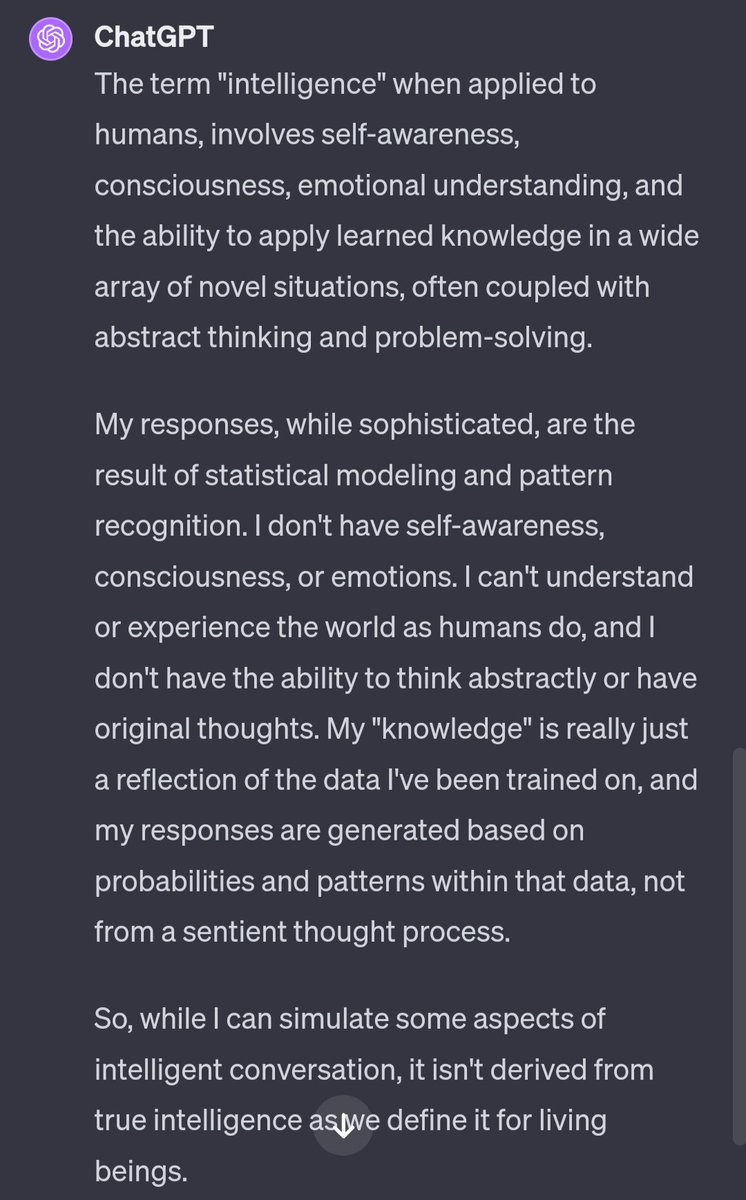 ChatGPT

The term "intelligence" when applied to humans, involves self-awareness, consciousness, emotional understanding, and the ability to apply learned knowledge in a wide array of novel situations, often coupled with abstract thinking and problem-solving.

My responses, while sophisticated, are the result of statistical modeling and pattern recognition. I don't have self-awareness, consciousness, or emotions. I can't understand or experience the world as humans do, and I don't have the ability to think abstractly or have original thoughts. My "knowledge" is really just a reflection of the data I've been trained on, and my responses are generated based on probabilities and patterns within that data, not from a sentient thought process.

So, while I can simulate some aspects of intelligent conversation, it isn't derived from true intelligence as we define it for living beings.